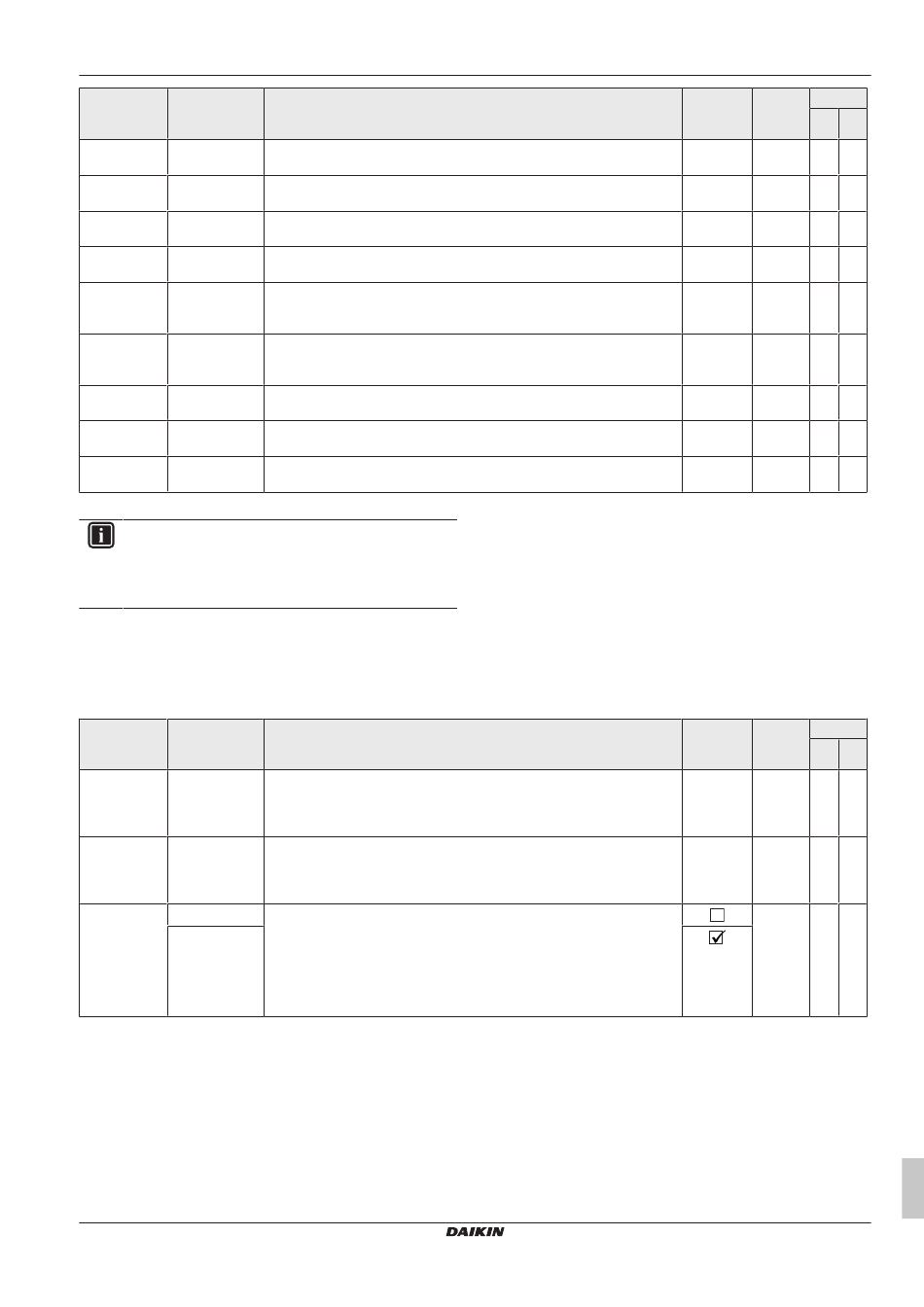 DAIKIN